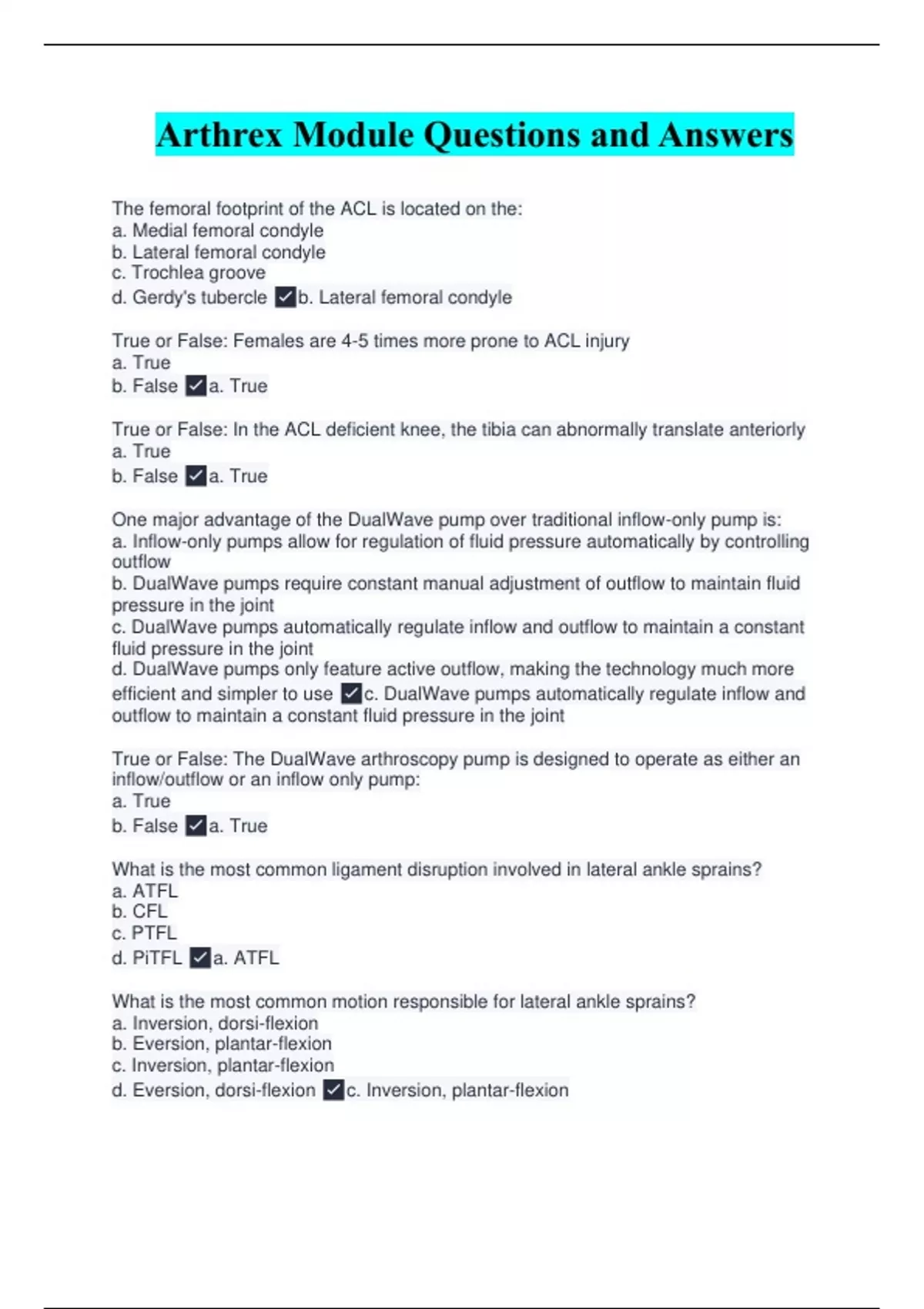 Arthrex Module Questions and Answers

The femoral footprint of the ACL is located on the:
a. Medial femoral condyle
b. Lateral femoral condyle
c. Trochlea groove
d. Gerdy's tubercle ✓b. Lateral femoral condyle

True or False: Females are 4-5 times more prone to ACL injury
a. True
b. False ✓a. True

True or False: In the ACL deficient knee, the tibia can abnormally translate anteriorly
a. True
b. False ✓a. True

One major advantage of the DualWave pump over traditional inflow-only pump is:
a. Inflow-only pumps allow for regulation of fluid pressure automatically by controlling outflow
b. DualWave pumps require constant manual adjustment of outflow to maintain fluid pressure in the joint
c. DualWave pumps automatically regulate inflow and outflow to maintain a constant fluid pressure in the joint
d. DualWave pumps only feature active outflow, making the technology much more efficient and simpler to use ✓c. DualWave pumps automatically regulate inflow and outflow to maintain a constant fluid pressure in the joint

True or False: The DualWave arthroscopy pump is designed to operate as either an inflow/outflow or an inflow only pump:
a. True
b. False ✓a. True

What is the most common ligament disruption involved in lateral ankle sprains?
a. ATFL
b. CFL
c. PTFL
d. PiTFL ✓a. ATFL

What is the most common motion responsible for lateral ankle sprains?
a. Inversion, dorsi-flexion
b. Eversion, plantar-flexion
c. Inversion, plantar-flexion
d. Eversion, dorsi-flexion ✓c. Inversion, plantar-flexion